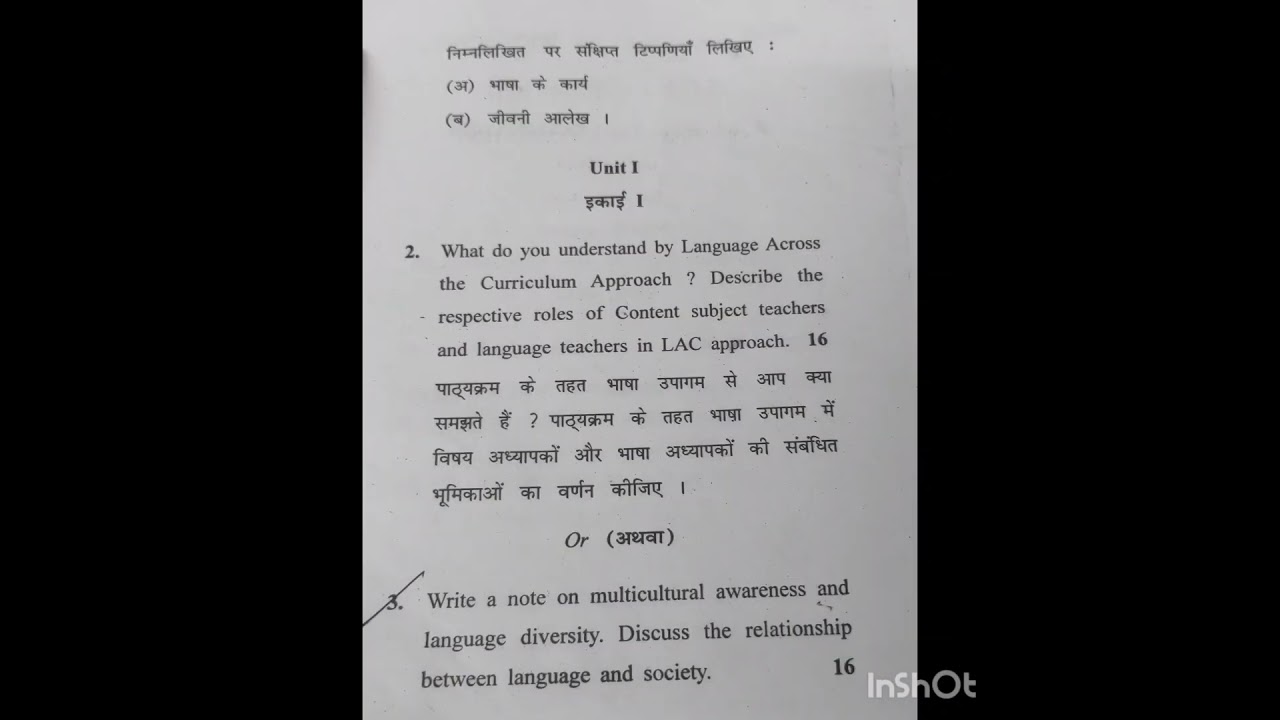 निम्नलिखित पर संक्षिप्त टिप्पणियाँ लिखिए :
(अ) भाषा के कार्य
(ब) जीवनी आलेख ।

Unit I
इकाई I

2. What do you understand by Language Across the Curriculum Approach ? Describe the respective roles of Content subject teachers and language teachers in LAC approach. 16
पाठ्यक्रम के तहत भाषा उपागम से आप क्या समझते हैं ? पाठ्यक्रम के तहत भाषा उपागम में विषय अध्यापकों और भाषा अध्यापकों की संबंधित भूमिकाओं का वर्णन कीजिए ।

Or (अथवा)

3. Write a note on multicultural awareness and language diversity. Discuss the relationship between language and society. 16

InShOt